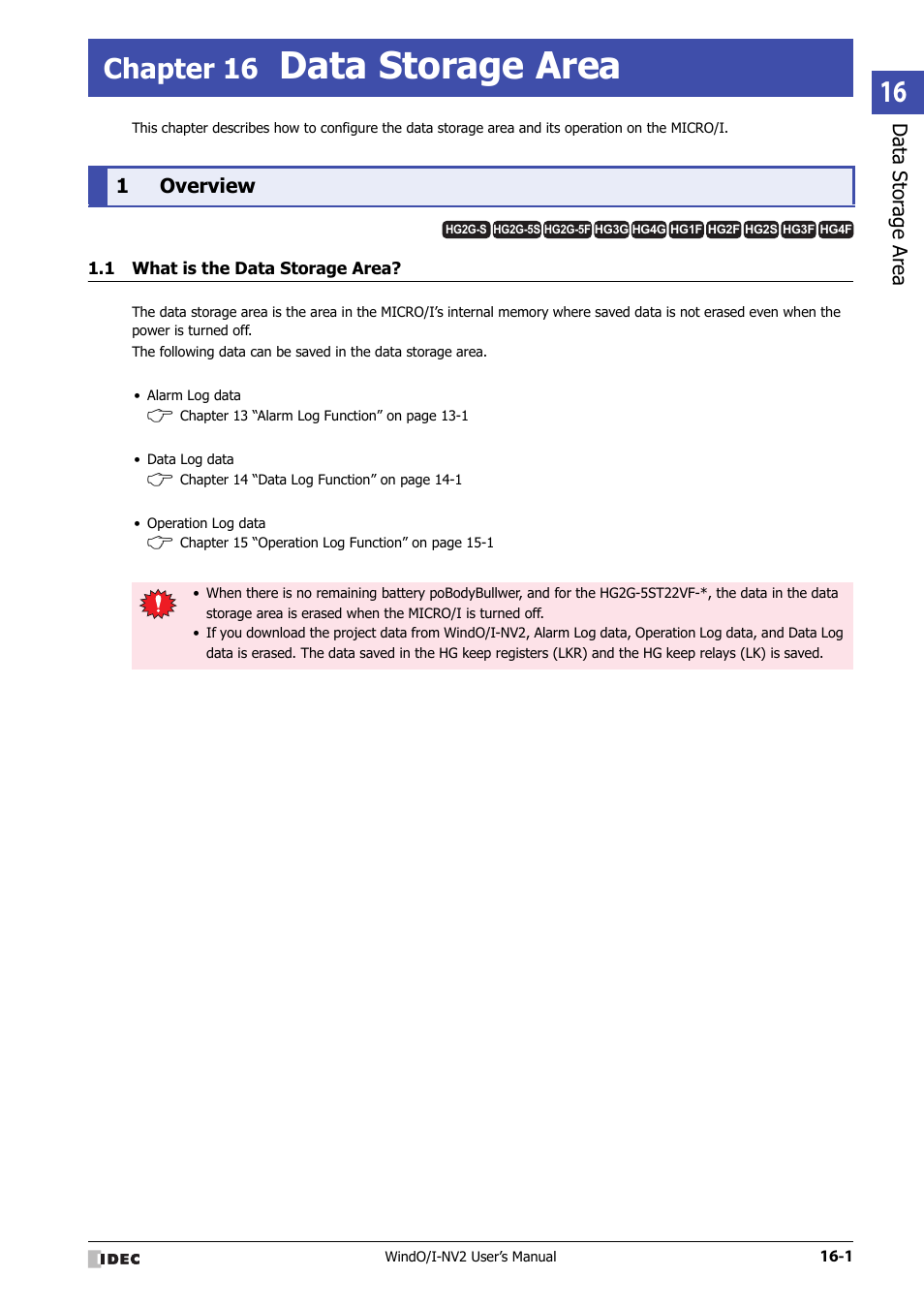 Chapter 16 Data Storage Area

16

Data Storage Area

This chapter describes how to configure the data storage area and its operation on the MICRO/I.

1 Overview

HG2G-S HG2G-5S HG2G-5F HG3G HG4G HG1F HG2F HG2S HG3F HG4F

1.1 What is the Data Storage Area?

The data storage area is the area in the MICRO/I's internal memory where saved data is not erased even when the power is turned off.
The following data can be saved in the data storage area.

• Alarm Log data
Chapter 13 "Alarm Log Function" on page 13-1

• Data Log data
Chapter 14 "Data Log Function" on page 14-1

• Operation Log data
Chapter 15 "Operation Log Function" on page 15-1

• When there is no remaining battery poBodyBullwer, and for the HG2G-5ST22VF-*, the data in the data storage area is erased when the MICRO/I is turned off.
• If you download the project data from WindO/I-NV2, Alarm Log data, Operation Log data, and Data Log data is erased. The data saved in the HG keep registers (LKR) and the HG keep relays (LK) is saved.

IDEC

WindO/I-NV2 User's Manual

16-1